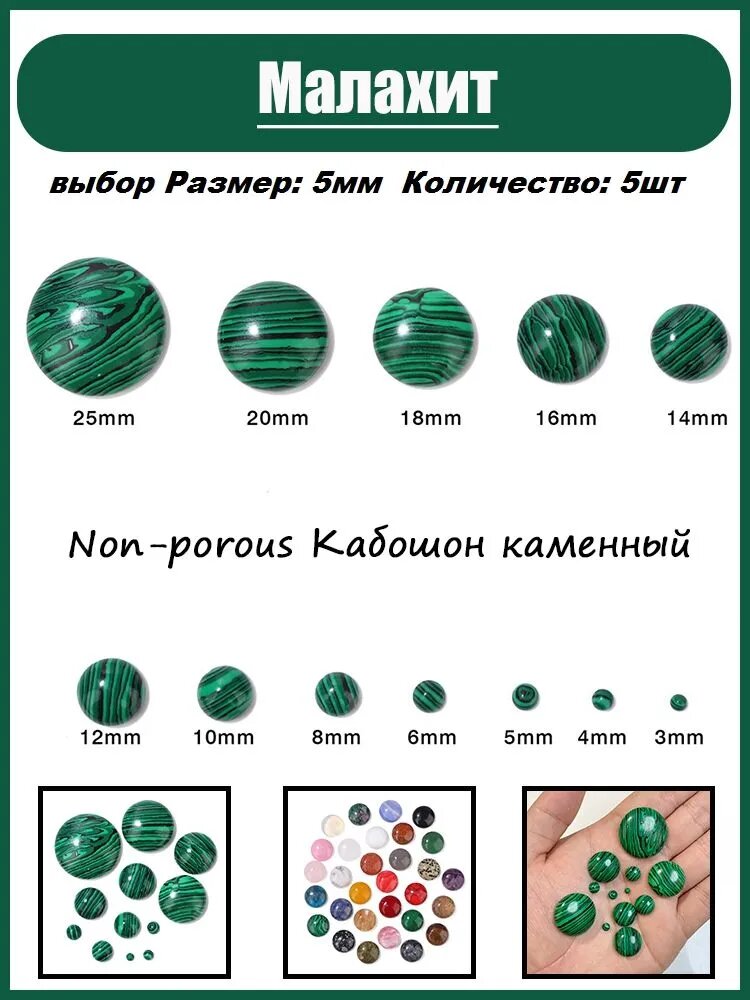 Малахит

выбор Размер: 5мм Количество: 5шт

25mm 20mm 18mm 16mm 14mm

Non-porous Кабошон каменный

12mm 10mm 8mm 6mm 5mm 4mm 3mm